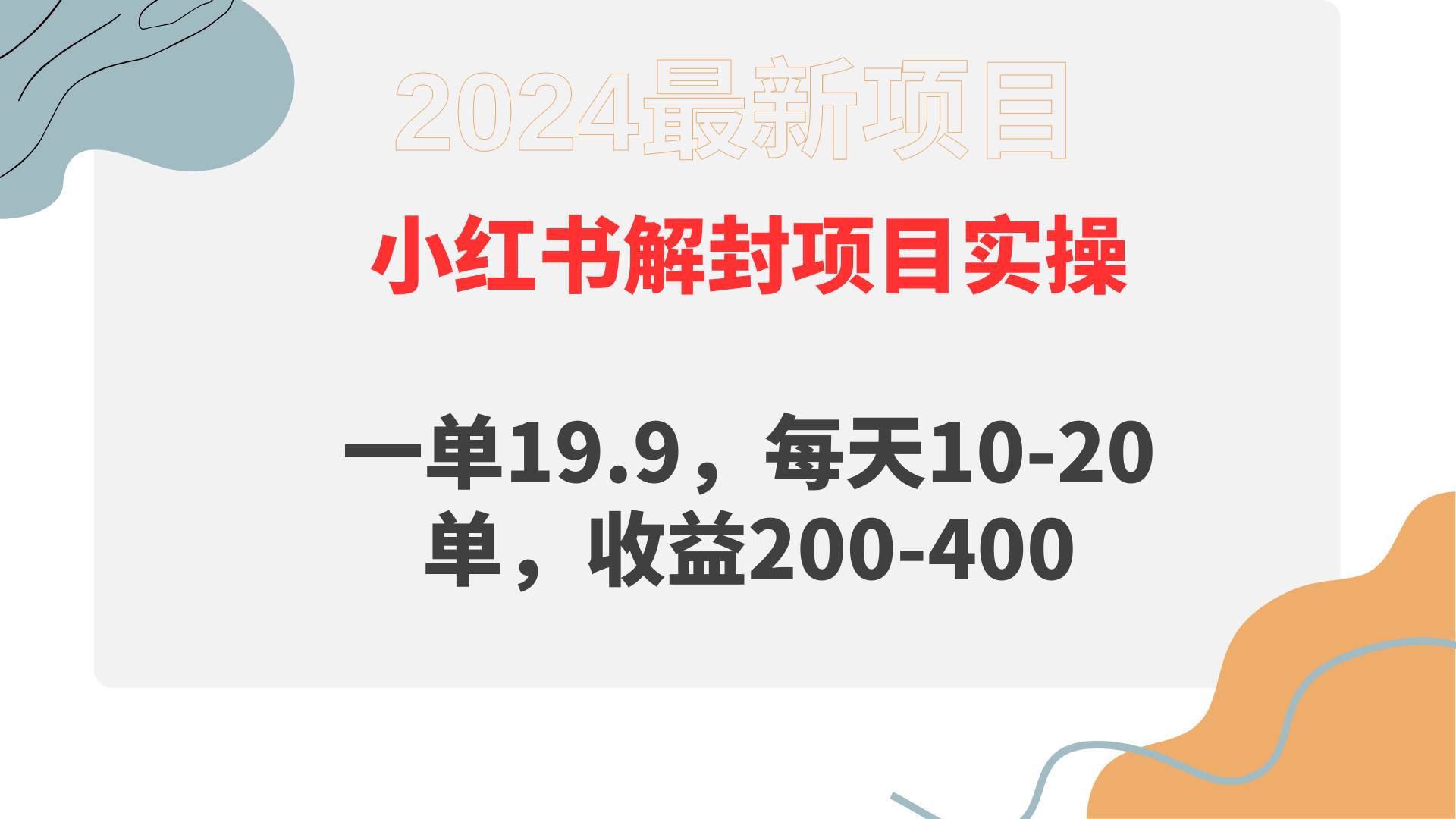 2024最新项目

小红书解封项目实操

一单19.9，每天10-20单，收益200-400